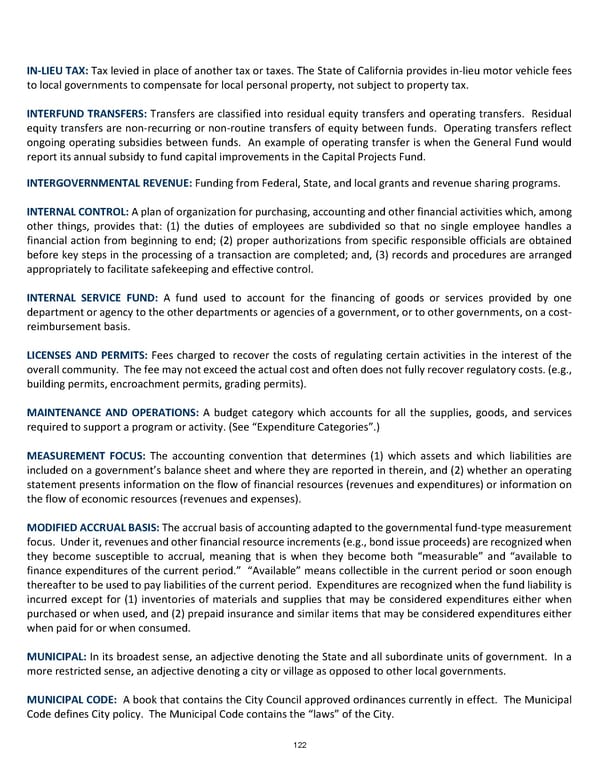 IN-LIEU TAX: Tax levied in place of another tax or taxes. The State of California provides in-lieu motor vehicle fees to local governments to compensate for local personal property, not subject to property tax.

INTERFUND TRANSFERS: Transfers are classified into residual equity transfers and operating transfers. Residual equity transfers are non-recurring or non-routine transfers of equity between funds. Operating transfers reflect ongoing operating subsidies between funds. An example of operating transfer is when the General Fund would report its annual subsidy to fund capital improvements in the Capital Projects Fund.

INTERGOVERNMENTAL REVENUE: Funding from Federal, State, and local grants and revenue sharing programs.

INTERNAL CONTROL: A plan of organization for purchasing, accounting and other financial activities which, among other things, provides that: (1) the duties of employees are subdivided so that no single employee handles a financial action from beginning to end; (2) proper authorizations from specific responsible officials are obtained before key steps in the processing of a transaction are completed; and, (3) records and procedures are arranged appropriately to facilitate safekeeping and effective control.

INTERNAL SERVICE FUND: A fund used to account for the financing of goods or services provided by one department or agency to the other departments or agencies of a government, or to other governments, on a cost-reimbursement basis.

LICENSES AND PERMITS: Fees charged to recover the costs of regulating certain activities in the interest of the overall community. The fee may not exceed the actual cost and often does not fully recover regulatory costs. (e.g., building permits, encroachment permits, grading permits).

MAINTENANCE AND OPERATIONS: A budget category which accounts for all the supplies, goods, and services required to support a program or activity. (See "Expenditure Categories".)

MEASUREMENT FOCUS: The accounting convention that determines (1) which assets and which liabilities are included on a government's balance sheet and where they are reported in therein, and (2) whether an operating statement presents information on the flow of financial resources (revenues and expenditures) or information on the flow of economic resources (revenues and expenses).

MODIFIED ACCRUAL BASIS: The accrual basis of accounting adapted to the governmental fund-type measurement focus. Under it, revenues and other financial resource increments (e.g., bond issue proceeds) are recognized when they become susceptible to accrual, meaning that is when they become both "measurable" and "available to finance expenditures of the current period." "Available" means collectible in the current period or soon enough thereafter to be used to pay liabilities of the current period. Expenditures are recognized when the fund liability is incurred except for (1) inventories of materials and supplies that may be considered expenditures either when purchased or when used, and (2) prepaid insurance and similar items that may be considered expenditures either when paid for or when consumed.

MUNICIPAL: In its broadest sense, an adjective denoting the State and all subordinate units of government. In a more restricted sense, an adjective denoting a city or village as opposed to other local governments.

MUNICIPAL CODE: A book that contains the City Council approved ordinances currently in effect. The Municipal Code defines City policy. The Municipal Code contains the "laws" of the City.

122